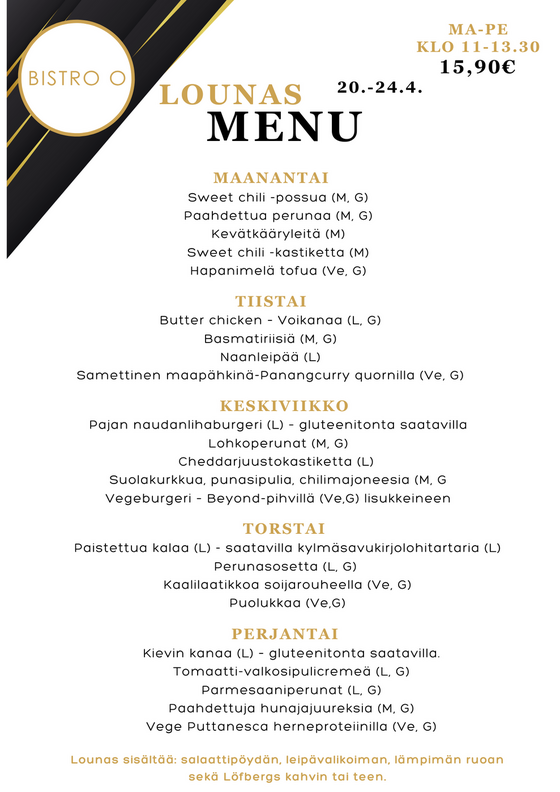 BISTRO O

MA-PE
KLO 11-13.30
15,90€

LOUNAS
20.-24.4.
MENU

MAANANTAI
Sweet chili -possua (M, G)
Paahdettua perunaa (M, G)
Kevätkääryleitä (M)
Sweet chili -kastiketta (M)
Hapanimelä tofua (Ve, G)

TIISTAI
Butter chicken - Voikanaa (L, G)
Basmatiriisiä (M, G)
Naanleipää (L)
Samettinen maapähkinä-Panangcurry quornilla (Ve, G)

KESKIVIIKKO
Pajan naudanlihaburgeri (L) - gluteenitonta saatavilla
Lohkoperunat (M, G)
Cheddarjuustokastiketta (L)
Suolakurkkua, punasipulia, chilimajoneesia (M, G
Vegeburgeri - Beyond-pihvillä (Ve,G) lisukkeineen

TORSTAI
Paistettua kalaa (L) - saatavilla kylmäsavukirjolohitartaria (L)
Perunasosetta (L, G)
Kaalilaatikkoa soijarouheella (Ve, G)
Puolukkaa (Ve,G)

PERJANTAI
Kievin kanaa (L) - gluteenitonta saatavilla.
Tomaatti-valkosipulicremeä (L, G)
Parmesaaniperunat (L, G)
Paahdettuja hunajajuureksia (M, G)
Vege Puttanesca herneproteiinilla (Ve, G)

Lounas sisältää: salaattipöydän, leipävalikoiman, lämpimän ruoan sekä Löfbergs kahvin tai teen.